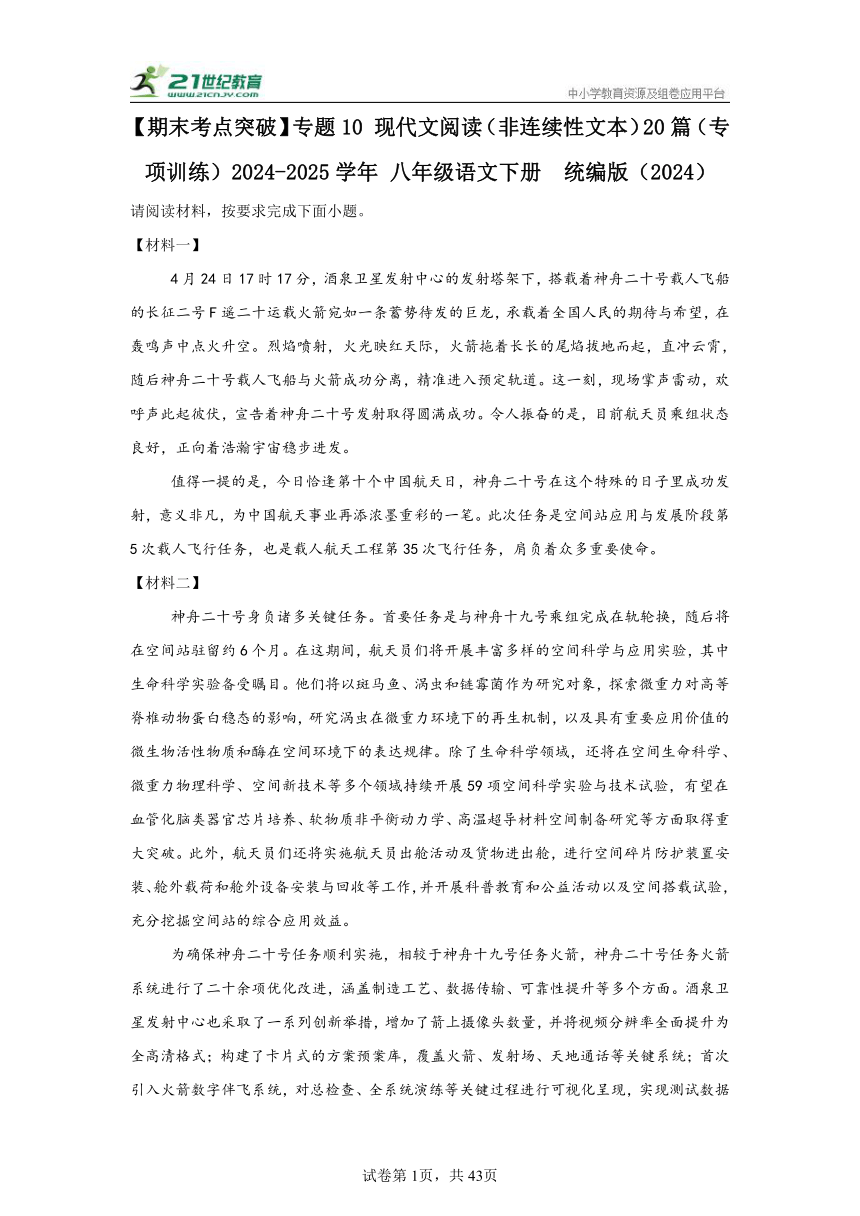 21世纪教育
www.21cnjy.com
中小学教育资源及组卷应用平台

【期末考点突破】专题10 现代文阅读（非连续性文本）20篇（专项训练）2024-2025学年 八年级语文下册 统编版（2024）

请阅读材料，按要求完成下面小题。

【材料一】

4月24日17时17分，酒泉卫星发射中心的发射塔架下，搭载着神舟二十号载人飞船的长征二号F遥二十运载火箭宛如一条蓄势待发的巨龙，承载着全国人民的期待与希望，在轰鸣声中点火升空。烈焰喷射，火光映红天际，火箭拖着长长的尾焰拔地而起，直冲云霄，随后神舟二十号载人飞船与火箭成功分离，精准进入预定轨道。这一刻，现场掌声雷动，欢呼声此起彼伏，宣告着神舟二十号发射取得圆满成功。令人振奋的是，目前航天员乘组状态良好，正向着浩瀚宇宙稳步进发。

值得一提的是，今日恰逢第十个中国航天日，神舟二十号在这个特殊的日子里成功发射，意义非凡，为中国航天事业再添浓墨重彩的一笔。此次任务是空间站应用与发展阶段第5次载人飞行任务，也是载人航天工程第35次飞行任务，肩负着众多重要使命。

【材料二】

神舟二十号身负诸多关键任务。首要任务是与神舟十九号乘组完成在轨轮换，随后将在空间站驻留约6个月。在这期间，航天员们将开展丰富多样的空间科学与应用实验，其中生命科学实验备受瞩目。他们将以斑马鱼、涡虫和链霉菌作为研究对象，探索微重力对高等脊椎动物蛋白稳态的影响，研究涡虫在微重力环境下的再生机制，以及具有重要应用价值的微生物活性物质和酶在空间环境下的表达规律。除了生命科学领域，还将在空间生命科学、微重力物理科学、空间新技术等多个领域持续开展59项空间科学实验与技术试验，有望在血管化脑类器官芯片培养、软物质非平衡动力学、高温超导材料空间制备研究等方面取得重大突破。此外，航天员们还将实施航天员出舱活动及货物进出舱，进行空间碎片防护装置安装、舱外载荷和舱外设备安装与回收等工作，并开展科普教育和公益活动以及空间搭载试验，充分挖掘空间站的综合应用效益。

为确保神舟二十号任务顺利实施，相较于神舟十九号任务火箭，神舟二十号任务火箭系统进行了二十余项优化改进，涵盖制造工艺、数据传输、可靠性提升等多个方面。酒泉卫星发射中心也采取了一系列创新举措，增加了箭上摄像头数量，并将视频分辨率全面提升为全高清格式；构建了卡片式的方案预案库，覆盖火箭、发射场、天地通话等关键系统；首次引入火箭数字伴飞系统，对总检查、全系统演练等关键过程进行可视化呈现，实现测试数据

试卷第1页，共43页